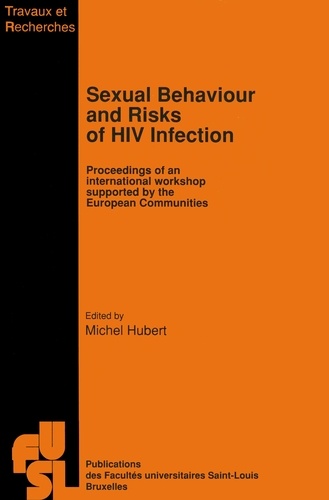 Travaux et Recherches

Sexual Behaviour and Risks of HIV Infection

Proceedings of an international workshop supported by the European Communities

Edited by
Michel Hubert

FUSL

Publications des Facultés universitaires Saint-Louis Bruxelles